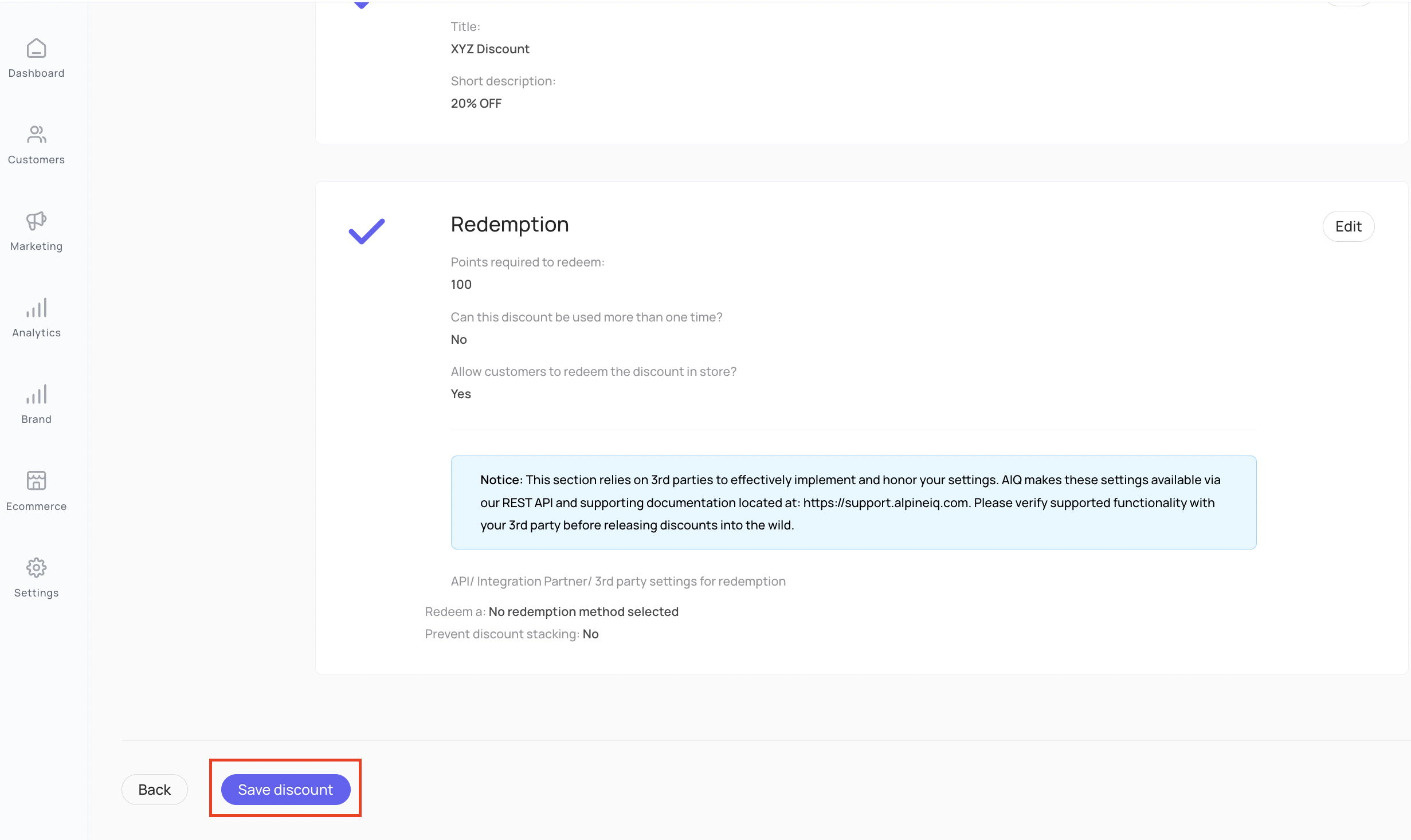 Dashboard

Customers

Marketing

Analytics

Brand

Ecommerce

Settings

Title:
XYZ Discount

Short description:
20% OFF

Redemption

Edit

Points required to redeem:
100

Can this discount be used more than one time?
No

Allow customers to redeem the discount in store?
Yes

Notice: This section relies on 3rd parties to effectively implement and honor your settings. AIQ makes these settings available via our REST API and supporting documentation located at: https://support.alpineiq.com. Please verify supported functionality with your 3rd party before releasing discounts into the wild.

API/ Integration Partner/ 3rd party settings for redemption

Redeem a: No redemption method selected
Prevent discount stacking: No

Back

Save discount